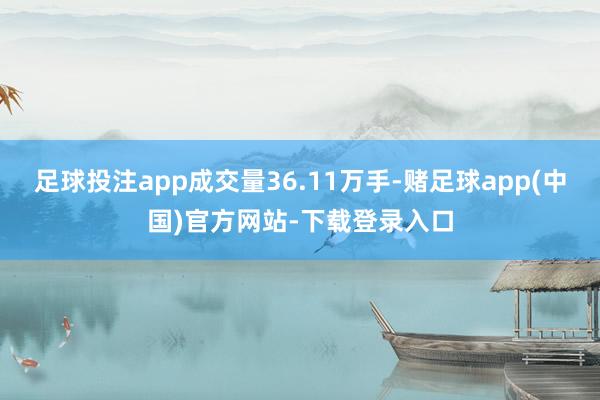 足球投注app成交量36.11万手-赌足球app(中国)官方网站-下载登录入口